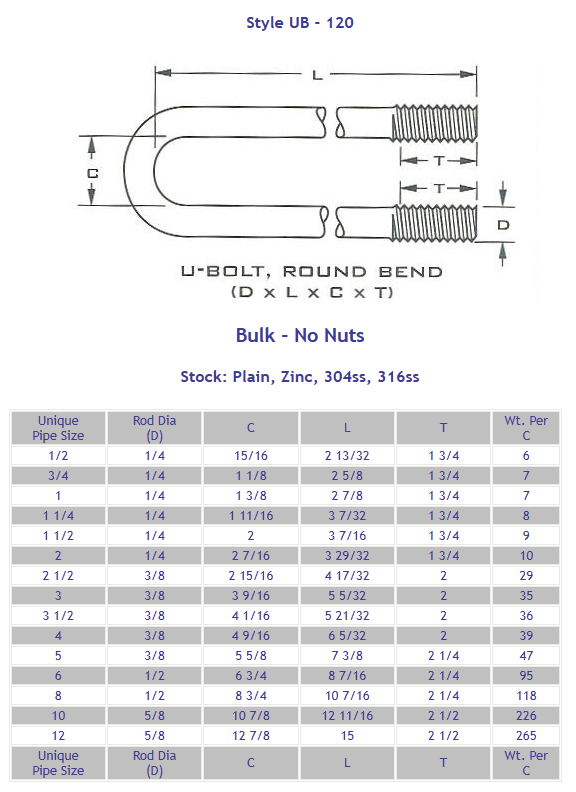 Style UB - 120

L

C

T

T

D

U-BOLT, ROUND BEND
(D x L x C x T)

Bulk - No Nuts

Stock: Plain, Zinc, 304ss, 316ss

| Unique Pipe Size | Rod Dia (D) | C | L | T | Wt. Per C |
|---|---|---|---|---|---|
| 1/2 | 1/4 | 15/16 | 2 13/32 | 1 3/4 | 6 |
| 3/4 | 1/4 | 1 1/8 | 2 5/8 | 1 3/4 | 7 |
| 1 | 1/4 | 1 3/8 | 2 7/8 | 1 3/4 | 7 |
| 1 1/4 | 1/4 | 1 11/16 | 3 7/32 | 1 3/4 | 8 |
| 1 1/2 | 1/4 | 2 | 3 7/16 | 1 3/4 | 9 |
| 2 | 1/4 | 2 7/16 | 3 29/32 | 1 3/4 | 10 |
| 2 1/2 | 3/8 | 2 15/16 | 4 17/32 | 2 | 29 |
| 3 | 3/8 | 3 9/16 | 5 5/32 | 2 | 35 |
| 3 1/2 | 3/8 | 4 1/16 | 5 21/32 | 2 | 36 |
| 4 | 3/8 | 4 9/16 | 6 5/32 | 2 | 39 |
| 5 | 3/8 | 5 5/8 | 7 3/8 | 2 1/4 | 47 |
| 6 | 1/2 | 6 3/4 | 8 7/16 | 2 1/4 | 95 |
| 8 | 1/2 | 8 3/4 | 10 7/16 | 2 1/4 | 118 |
| 10 | 5/8 | 10 7/8 | 12 11/16 | 2 1/2 | 226 |
| 12 | 5/8 | 12 7/8 | 15 | 2 1/2 | 265 |
| Unique Pipe Size | Rod Dia (D) | C | L | T | Wt. Per C |